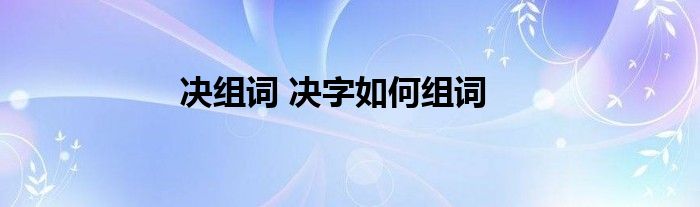 决组词 决字如何组词